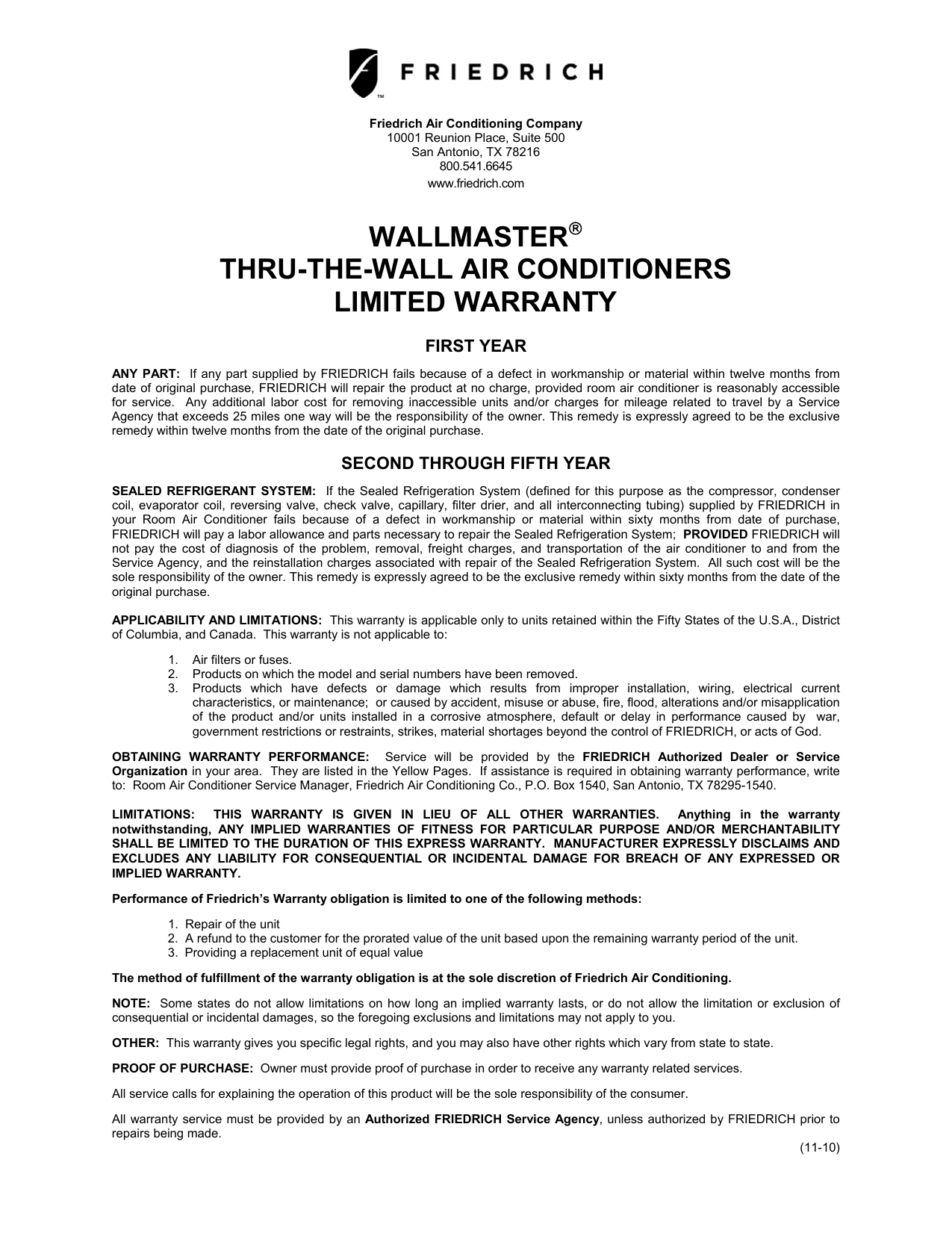 FRIEDRICH

™

Friedrich Air Conditioning Company
10001 Reunion Place, Suite 500
San Antonio, TX 78216
800.541.6645
www.friedrich.com

WALLMASTER®
THRU-THE-WALL AIR CONDITIONERS
LIMITED WARRANTY

FIRST YEAR

ANY PART: If any part supplied by FRIEDRICH fails because of a defect in workmanship or material within twelve months from date of original purchase, FRIEDRICH will repair the product at no charge, provided room air conditioner is reasonably accessible for service. Any additional labor cost for removing inaccessible units and/or charges for mileage related to travel by a Service Agency that exceeds 25 miles one way will be the responsibility of the owner. This remedy is expressly agreed to be the exclusive remedy within twelve months from the date of the original purchase.

SECOND THROUGH FIFTH YEAR

SEALED REFRIGERANT SYSTEM: If the Sealed Refrigeration System (defined for this purpose as the compressor, condenser coil, evaporator coil, reversing valve, check valve, capillary, filter drier, and all interconnecting tubing) supplied by FRIEDRICH in your Room Air Conditioner fails because of a defect in workmanship or material within sixty months from date of purchase, FRIEDRICH will pay a labor allowance and parts necessary to repair the Sealed Refrigeration System; PROVIDED FRIEDRICH will not pay the cost of diagnosis of the problem, removal, freight charges, and transportation of the air conditioner to and from the Service Agency, and the reinstallation charges associated with repair of the Sealed Refrigeration System. All such cost will be the sole responsibility of the owner. This remedy is expressly agreed to be the exclusive remedy within sixty months from the date of the original purchase.

APPLICABILITY AND LIMITATIONS: This warranty is applicable only to units retained within the Fifty States of the U.S.A., District of Columbia, and Canada. This warranty is not applicable to:

1. Air filters or fuses.
2. Products on which the model and serial numbers have been removed.
3. Products which have defects or damage which results from improper installation, wiring, electrical current characteristics, or maintenance; or caused by accident, misuse or abuse, fire, flood, alterations and/or misapplication of the product and/or units installed in a corrosive atmosphere, default or delay in performance caused by war, government restrictions or restraints, strikes, material shortages beyond the control of FRIEDRICH, or acts of God.

OBTAINING WARRANTY PERFORMANCE: Service will be provided by the FRIEDRICH Authorized Dealer or Service Organization in your area. They are listed in the Yellow Pages. If assistance is required in obtaining warranty performance, write to: Room Air Conditioner Service Manager, Friedrich Air Conditioning Co., P.O. Box 1540, San Antonio, TX 78295-1540.

LIMITATIONS: THIS WARRANTY IS GIVEN IN LIEU OF ALL OTHER WARRANTIES. Anything in the warranty notwithstanding, ANY IMPLIED WARRANTIES OF FITNESS FOR PARTICULAR PURPOSE AND/OR MERCHANTABILITY SHALL BE LIMITED TO THE DURATION OF THIS EXPRESS WARRANTY. MANUFACTURER EXPRESSLY DISCLAIMS AND EXCLUDES ANY LIABILITY FOR CONSEQUENTIAL OR INCIDENTAL DAMAGE FOR BREACH OF ANY EXPRESSED OR IMPLIED WARRANTY.

Performance of Friedrich's Warranty obligation is limited to one of the following methods:

1. Repair of the unit
2. A refund to the customer for the prorated value of the unit based upon the remaining warranty period of the unit.
3. Providing a replacement unit of equal value

The method of fulfillment of the warranty obligation is at the sole discretion of Friedrich Air Conditioning.

NOTE: Some states do not allow limitations on how long an implied warranty lasts, or do not allow the limitation or exclusion of consequential or incidental damages, so the foregoing exclusions and limitations may not apply to you.

OTHER: This warranty gives you specific legal rights, and you may also have other rights which vary from state to state.

PROOF OF PURCHASE: Owner must provide proof of purchase in order to receive any warranty related services.

All service calls for explaining the operation of this product will be the sole responsibility of the consumer.

All warranty service must be provided by an Authorized FRIEDRICH Service Agency, unless authorized by FRIEDRICH prior to repairs being made.

(11-10)